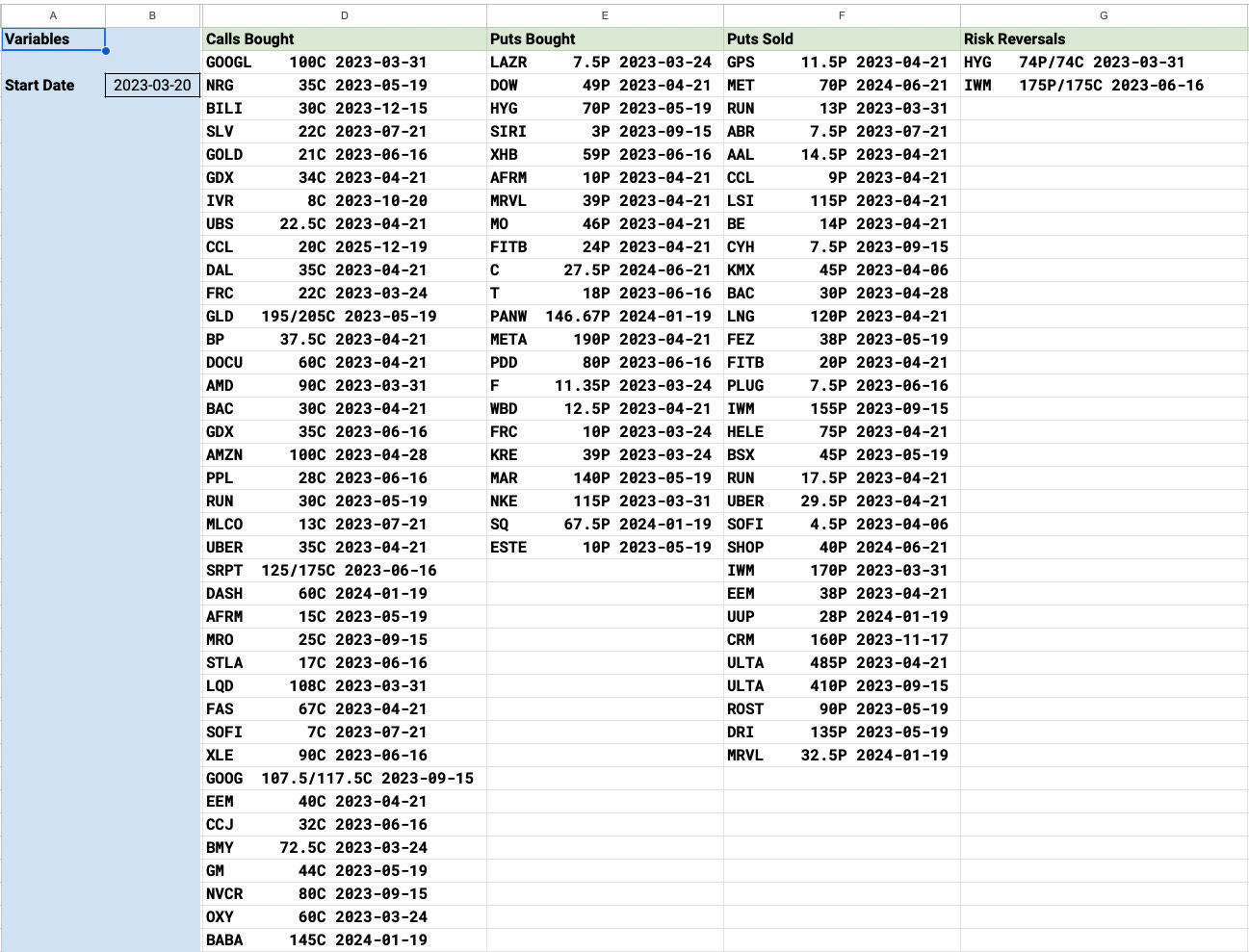 | A | B | D | E | F | G |
|---|---|---|---|---|---|
| Variables | | Calls Bought | Puts Bought | Puts Sold | Risk Reversals |
| | | GOOGL 100C 2023-03-31 | LAZR 7.5P 2023-03-24 | GPS 11.5P 2023-04-21 | HYG 74P/74C 2023-03-31 |
| Start Date | 2023-03-20 | NRG 35C 2023-05-19 | DOW 49P 2023-04-21 | MET 70P 2024-06-21 | IWM 175P/175C 2023-06-16 |
| | | BILI 30C 2023-12-15 | HYG 70P 2023-05-19 | RUN 13P 2023-03-31 | |
| | | SLV 22C 2023-07-21 | SIRI 3P 2023-09-15 | ABR 7.5P 2023-07-21 | |
| | | GOLD 21C 2023-06-16 | XHB 59P 2023-06-16 | AAL 14.5P 2023-04-21 | |
| | | GDX 34C 2023-04-21 | AFRM 10P 2023-04-21 | CCL 9P 2023-04-21 | |
| | | IVR 8C 2023-10-20 | MRVL 39P 2023-04-21 | LSI 115P 2023-04-21 | |
| | | UBS 22.5C 2023-04-21 | MO 46P 2023-04-21 | BE 14P 2023-04-21 | |
| | | CCL 20C 2025-12-19 | FITB 24P 2023-04-21 | CYH 7.5P 2023-09-15 | |
| | | DAL 35C 2023-04-21 | C 27.5P 2024-06-21 | KMX 45P 2023-04-06 | |
| | | FRC 22C 2023-03-24 | T 18P 2023-06-16 | BAC 30P 2023-04-28 | |
| | | GLD 195/205C 2023-05-19 | PANW 146.67P 2024-01-19 | LNG 120P 2023-04-21 | |
| | | BP 37.5C 2023-04-21 | META 190P 2023-04-21 | FEZ 38P 2023-05-19 | |
| | | DOCU 60C 2023-04-21 | PDD 80P 2023-06-16 | FITB 20P 2023-04-21 | |
| | | AMD 90C 2023-03-31 | F 11.35P 2023-03-24 | PLUG 7.5P 2023-06-16 | |
| | | BAC 30C 2023-04-21 | WBD 12.5P 2023-04-21 | IWM 155P 2023-09-15 | |
| | | GDX 35C 2023-06-16 | FRC 10P 2023-03-24 | HELE 75P 2023-04-21 | |
| | | AMZN 100C 2023-04-28 | KRE 39P 2023-03-24 | BSX 45P 2023-05-19 | |
| | | PPL 28C 2023-06-16 | MAR 140P 2023-05-19 | RUN 17.5P 2023-04-21 | |
| | | RUN 30C 2023-05-19 | NKE 115P 2023-03-31 | UBER 29.5P 2023-04-21 | |
| | | MLCO 13C 2023-07-21 | SQ 67.5P 2024-01-19 | SOFI 4.5P 2023-04-06 | |
| | | UBER 35C 2023-04-21 | ESTE 10P 2023-05-19 | SHOP 40P 2024-06-21 | |
| | | SRPT 125/175C 2023-06-16 | | IWM 170P 2023-03-31 | |
| | | DASH 60C 2024-01-19 | | EEM 38P 2023-04-21 | |
| | | AFRM 15C 2023-05-19 | | UUP 28P 2024-01-19 | |
| | | MRO 25C 2023-09-15 | | CRM 160P 2023-11-17 | |
| | | STLA 17C 2023-06-16 | | ULTA 485P 2023-04-21 | |
| | | LQD 108C 2023-03-31 | | ULTA 410P 2023-09-15 | |
| | | FAS 67C 2023-04-21 | | ROST 90P 2023-05-19 | |
| | | SOFI 7C 2023-07-21 | | DRI 135P 2023-05-19 | |
| | | XLE 90C 2023-06-16 | | MRVL 32.5P 2024-01-19 | |
| | | GOOG 107.5/117.5C 2023-09-15 | | | |
| | | EEM 40C 2023-04-21 | | | |
| | | CCJ 32C 2023-06-16 | | | |
| | | BMY 72.5C 2023-03-24 | | | |
| | | GM 44C 2023-05-19 | | | |
| | | NVCR 80C 2023-09-15 | | | |
| | | OXY 60C 2023-03-24 | | | |
| | | BABA 145C 2024-01-19 | | | |